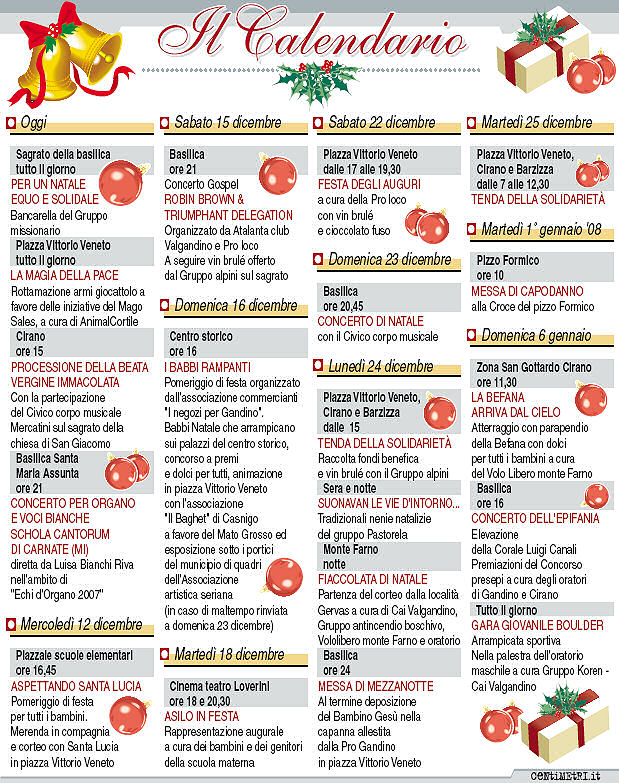 Il Calendario

Oggi

Sagrato della basilica
tutto il giorno
PER UN NATALE EQUO E SOLIDALE
Bancarella del Gruppo missionario

Piazza Vittorio Veneto
tutto il giorno
LA MAGIA DELLA PACE
Rottamazione armi giocattolo a favore delle iniziative del Mago Sales, a cura di AnimalCortile

Cirano
ore 15
PROCESSIONE DELLA BEATA VERGINE IMMACOLATA
Con la partecipazione del Civico corpo musicale
Mercatini sul sagrato della chiesa di San Giacomo

Basilica Santa Maria Assunta
ore 21
CONCERTO PER ORGANO E VOCI BIANCHE SCHOLA CANTORUM DI CARNATE (MI)
diretta da Luisa Bianchi Riva nell'ambito di "Echi d'Organo 2007"

Mercoledì 12 dicembre

Piazzale scuole elementari
ore 16,45
ASPETTANDO SANTA LUCIA
Pomeriggio di festa per tutti i bambini. Merenda in compagnia e corteo con Santa Lucia in piazza Vittorio Veneto

Sabato 15 dicembre

Basilica
ore 21
Concerto Gospel
ROBIN BROWN & TRIUMPHANT DELEGATION
Organizzato da Atalanta club Valgandino e Pro loco
A seguire vin brulé offerto dal Gruppo alpini sul sagrato

Domenica 16 dicembre

Centro storico
ore 16
I BABBI RAMPANTI
Pomeriggio di festa organizzato dall'associazione commercianti "I negozi per Gandino".
Babbi Natale che arrampicano sui palazzi del centro storico, concorso a premi e dolci per tutti, animazione in piazza Vittorio Veneto con l'associazione "Il Baghet" di Casnigo a favore del Mato Grosso ed esposizione sotto i portici del municipio di quadri dell'Associazione artistica seriana
(in caso di maltempo rinviata a domenica 23 dicembre)

Martedì 18 dicembre

Cinema teatro Loverini
ore 18 e 20,30
ASILO IN FESTA
Rappresentazione augurale a cura dei bambini e dei genitori della scuola materna

Sabato 22 dicembre

Piazza Vittorio Veneto
dalle 17 alle 19,30
FESTA DEGLI AUGURI
a cura della Pro loco con vin brulé e cioccolato fuso

Domenica 23 dicembre

Basilica
ore 20,45
CONCERTO DI NATALE
con il Civico corpo musicale

Lunedì 24 dicembre

Piazza Vittorio Veneto, Cirano e Barzizza
dalle 15
TENDA DELLA SOLIDARIETÀ
Raccolta fondi benefica e vin brulé con il Gruppo alpini

Sera e notte
SUONAVAN LE VIE D'INTORNO...
Tradizionali nenie natalizie del gruppo Pastorela

Monte Farno
notte
FIACCOLATA DI NATALE
Partenza del corteo dalla località Gervas a cura di Cai Valgandino, Gruppo antincendio boschivo, Vololibero monte Farno e oratorio

Basilica
ore 24
MESSA DI MEZZANOTTE
Al termine deposizione del Bambino Gesù nella capanna allestita dalla Pro Gandino in piazza Vittorio Veneto

Martedì 25 dicembre

Piazza Vittorio Veneto, Cirano e Barzizza
dalle 7 alle 12,30
TENDA DELLA SOLIDARIETÀ

Martedì 1° gennaio '08

Pizzo Formico
ore 10
MESSA DI CAPODANNO
alla Croce del pizzo Formico

Domenica 6 gennaio

Zona San Gottardo Cirano
ore 11,30
LA BEFANA ARRIVA DAL CIELO
Atterraggio con parapendio della Befana con dolci per tutti i bambini a cura del Volo Libero monte Farno

Basilica
ore 16
CONCERTO DELL'EPIFANIA
Elevazione della Corale Luigi Canali
Premiazioni del Concorso presepi a cura degli oratori di Gandino e Cirano

Tutto il giorno
GARA GIOVANILE BOULDER
Arrampicata sportiva
Nella palestra dell'oratorio maschile a cura Gruppo Koren - Cai Valgandino

CENTIMETRI.it